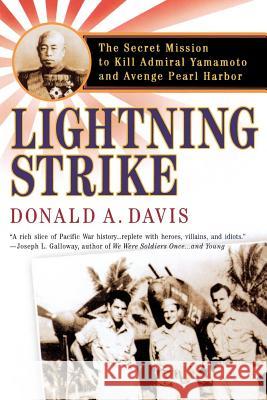 The Secret Mission to Kill Admiral Yamamoto and Avenge Pearl Harbor

LIGHTNING STRIKE

DONALD A. DAVIS

"A rich slice of Pacific War history...replete with heroes, villains, and idiots."
—Joseph L. Galloway, author of We Were Soldiers Once...and Young

Kraina Książek